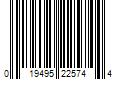 0 19495 22574 4